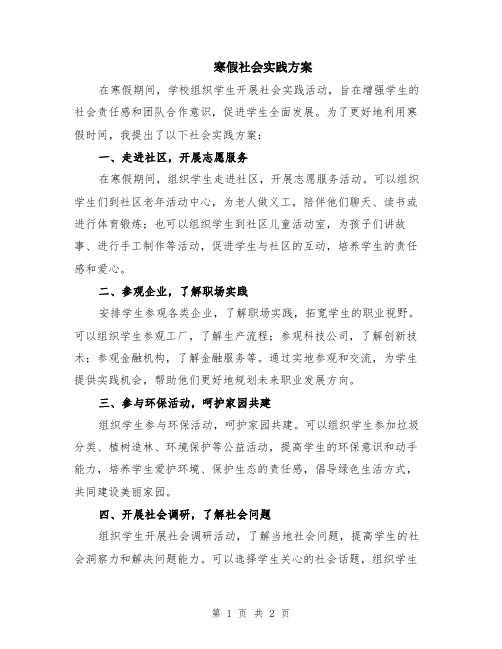 寒假社会实践方案

在寒假期间，学校组织学生开展社会实践活动，旨在增强学生的社会责任感和团队合作意识，促进学生全面发展。为了更好地利用寒假时间，我提出了以下社会实践方案：

一、走进社区，开展志愿服务

在寒假期间，组织学生走进社区，开展志愿服务活动。可以组织学生们到社区老年活动中心，为老人做义工，陪伴他们聊天、读书或进行体育锻炼；也可以组织学生到社区儿童活动室，为孩子们讲故事、进行手工制作等活动，促进学生与社区的互动，培养学生的责任感和爱心。

二、参观企业，了解职场实践

安排学生参观各类企业，了解职场实践，拓宽学生的职业视野。可以组织学生参观工厂，了解生产流程；参观科技公司，了解创新技术；参观金融机构，了解金融服务等。通过实地参观和交流，为学生提供实践机会，帮助他们更好地规划未来职业发展方向。

三、参与环保活动，呵护家园共建

组织学生参与环保活动，呵护家园共建。可以组织学生参加垃圾分类、植树造林、环境保护等公益活动，提高学生的环保意识和动手能力，培养学生爱护环境、保护生态的责任感，倡导绿色生活方式，共同建设美丽家园。

四、开展社会调研，了解社会问题

组织学生开展社会调研活动，了解当地社会问题，提高学生的社会洞察力和解决问题能力。可以选择学生关心的社会话题，组织学生

第 1 页 共 2 页